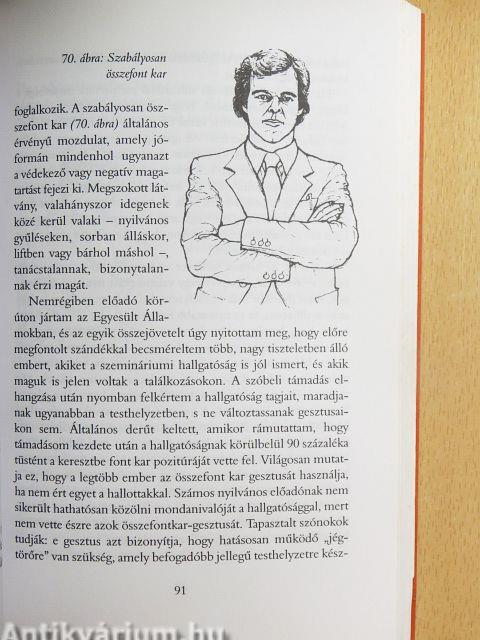 70. ábra: Szabályosan összefont kar

foglalkozik. A szabályosan összefont kar (70. ábra) általános érvényű mozdulat, amely jóformán mindenhol ugyanazt a védekező vagy negatív magatartást fejezi ki. Megszokott látvány, valahányszor idegenek közé kerül valaki – nyilvános gyűléseken, sorban álláskor, liftben vagy bárhol máshol –, tanácstalannak, bizonytalannak érzi magát.

Nemrégiben előadó körúton jártam az Egyesült Államokban, és az egyik összejövetelt úgy nyitottam meg, hogy előre megfontolt szándékkal becsméreltem több, nagy tiszteletben álló embert, akiket a szemináriumi hallgatóság is jól ismert, és akik maguk is jelen voltak a találkozásokon. A szóbeli támadás elhangzása után nyomban felkértem a hallgatóság tagjait, maradjanak ugyanabban a testhelyzetben, s ne változtassanak gesztusaikon sem. Általános derűt keltett, amikor rámutattam, hogy támadásom kezdete után a hallgatóságnak körülbelül 90 százaléka tüstént a keresztbe font kar pozitúráját vette fel. Világosan mutatja ez, hogy a legtöbb ember az összefont kar gesztusát használja, ha nem ért egyet a hallottakkal. Számos nyilvános előadónak nem sikerült hathatósan közölni mondanivalóját a hallgatósággal, mert nem vette észre azok összefontkar-gesztusát. Tapasztalt szónokok tudják: e gesztus azt bizonyítja, hogy hatásosan működő „jégtörőre" van szükség, amely befogadóbb jellegű testhelyzetre kész-

91

Antikvárium.hu